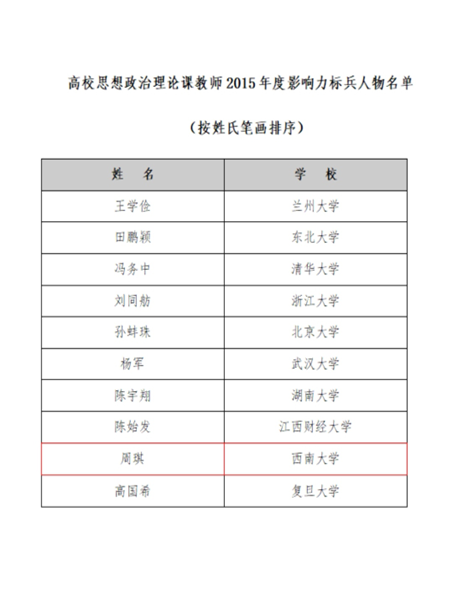 高校思想政治理论课教师2015年度影响力标兵人物名单

（按姓氏笔画排序）

| 姓　名 | 学　校 |
|---|---|
| 王学俭 | 兰州大学 |
| 田鹏颖 | 东北大学 |
| 冯务中 | 清华大学 |
| 刘同舫 | 浙江大学 |
| 孙蚌珠 | 北京大学 |
| 杨军 | 武汉大学 |
| 陈宇翔 | 湖南大学 |
| 陈始发 | 江西财经大学 |
| 周琪 | 西南大学 |
| 高国希 | 复旦大学 |